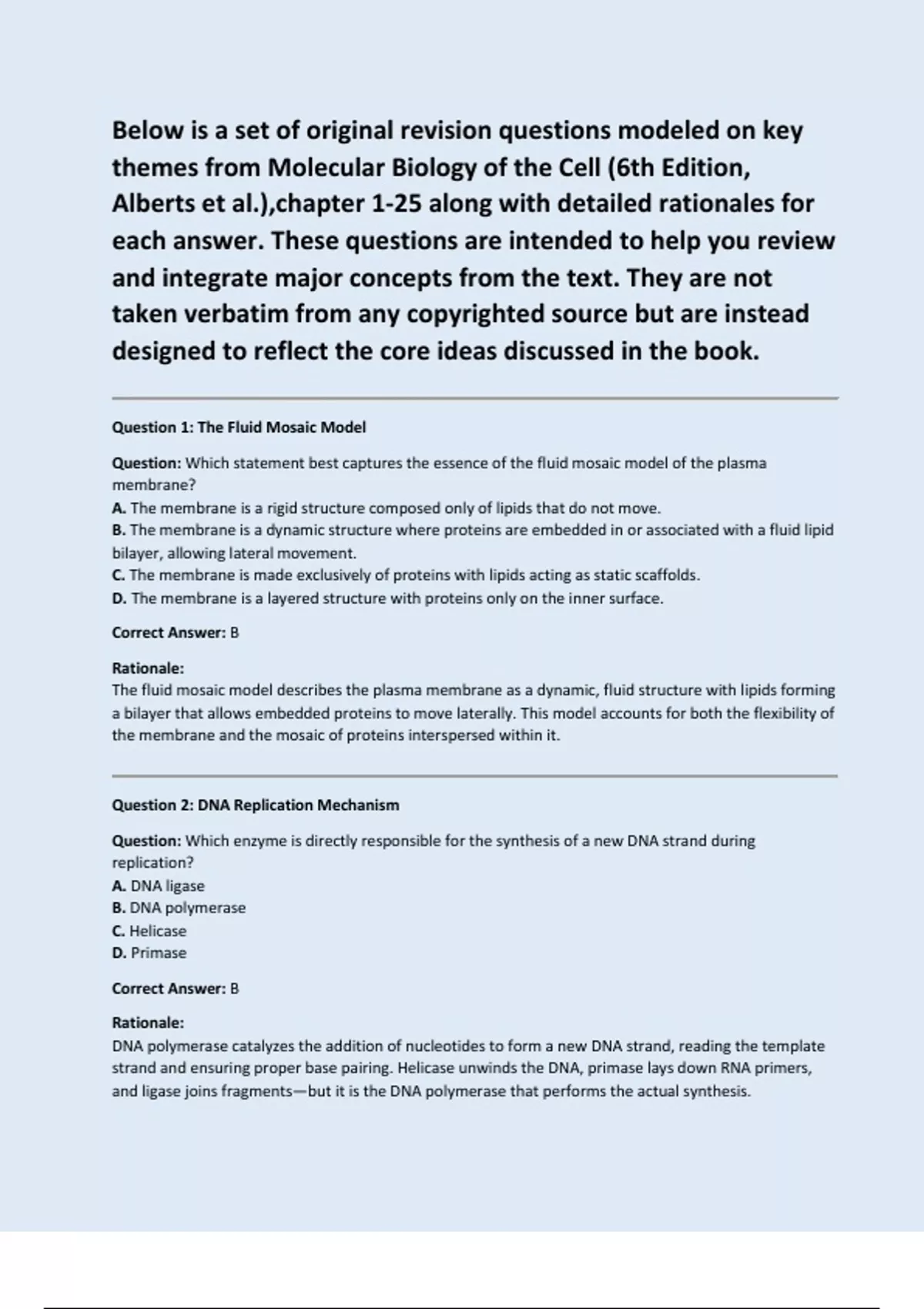 Below is a set of original revision questions modeled on key themes from Molecular Biology of the Cell (6th Edition, Alberts et al.),chapter 1-25 along with detailed rationales for each answer. These questions are intended to help you review and integrate major concepts from the text. They are not taken verbatim from any copyrighted source but are instead designed to reflect the core ideas discussed in the book.

Question 1: The Fluid Mosaic Model

Question: Which statement best captures the essence of the fluid mosaic model of the plasma membrane?
A. The membrane is a rigid structure composed only of lipids that do not move.
B. The membrane is a dynamic structure where proteins are embedded in or associated with a fluid lipid bilayer, allowing lateral movement.
C. The membrane is made exclusively of proteins with lipids acting as static scaffolds.
D. The membrane is a layered structure with proteins only on the inner surface.

Correct Answer: B

Rationale:
The fluid mosaic model describes the plasma membrane as a dynamic, fluid structure with lipids forming a bilayer that allows embedded proteins to move laterally. This model accounts for both the flexibility of the membrane and the mosaic of proteins interspersed within it.

Question 2: DNA Replication Mechanism

Question: Which enzyme is directly responsible for the synthesis of a new DNA strand during replication?
A. DNA ligase
B. DNA polymerase
C. Helicase
D. Primase

Correct Answer: B

Rationale:
DNA polymerase catalyzes the addition of nucleotides to form a new DNA strand, reading the template strand and ensuring proper base pairing. Helicase unwinds the DNA, primase lays down RNA primers, and ligase joins fragments—but it is the DNA polymerase that performs the actual synthesis.